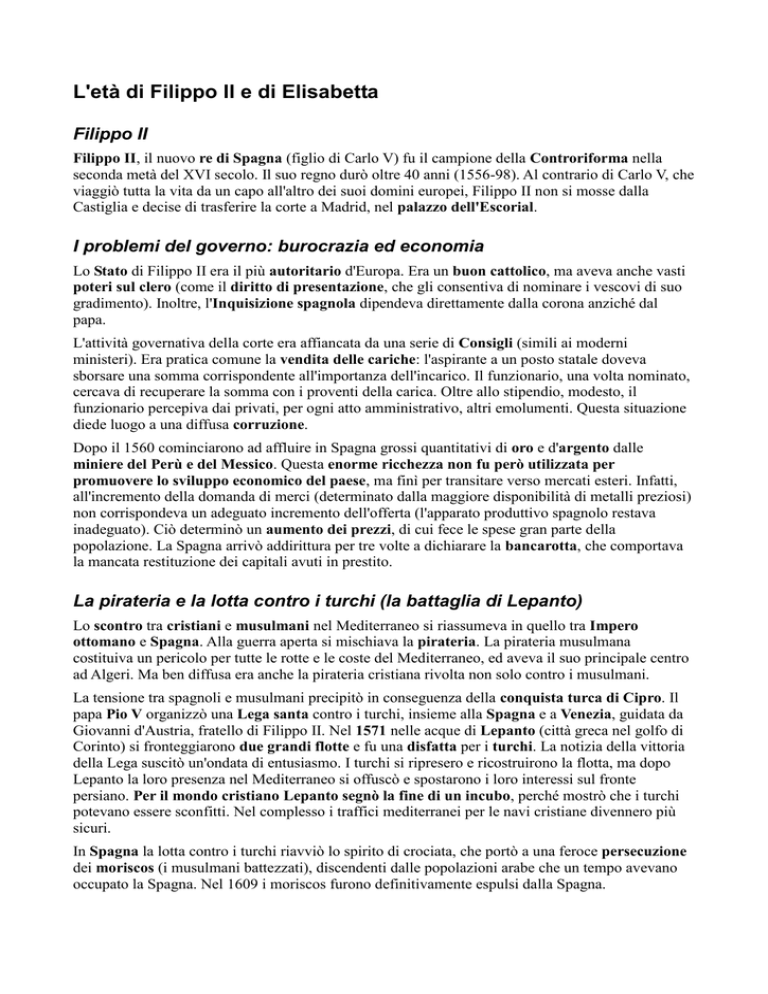 L'età di Filippo II e di Elisabetta

Filippo II

Filippo II, il nuovo re di Spagna (figlio di Carlo V) fu il campione della Controriforma nella seconda metà del XVI secolo. Il suo regno durò oltre 40 anni (1556-98). Al contrario di Carlo V, che viaggiò tutta la vita da un capo all'altro dei suoi domini europei, Filippo II non si mosse dalla Castiglia e decise di trasferire la corte a Madrid, nel palazzo dell'Escorial.

I problemi del governo: burocrazia ed economia

Lo Stato di Filippo II era il più autoritario d'Europa. Era un buon cattolico, ma aveva anche vasti poteri sul clero (come il diritto di presentazione, che gli consentiva di nominare i vescovi di suo gradimento). Inoltre, l'Inquisizione spagnola dipendeva direttamente dalla corona anziché dal papa.

L'attività governativa della corte era affiancata da una serie di Consigli (simili ai moderni ministeri). Era pratica comune la vendita delle cariche: l'aspirante a un posto statale doveva sborsare una somma corrispondente all'importanza dell'incarico. Il funzionario, una volta nominato, cercava di recuperare la somma con i proventi della carica. Oltre allo stipendio, modesto, il funzionario percepiva dai privati, per ogni atto amministrativo, altri emolumenti. Questa situazione diede luogo a una diffusa corruzione.

Dopo il 1560 cominciarono ad affluire in Spagna grossi quantitativi di oro e d'argento dalle miniere del Perù e del Messico. Questa enorme ricchezza non fu però utilizzata per promuovere lo sviluppo economico del paese, ma finì per transitare verso mercati esteri. Infatti, all'incremento della domanda di merci (determinato dalla maggiore disponibilità di metalli preziosi) non corrispondeva un adeguato incremento dell'offerta (l'apparato produttivo spagnolo restava inadeguato). Ciò determinò un aumento dei prezzi, di cui fece le spese gran parte della popolazione. La Spagna arrivò addirittura per tre volte a dichiarare la bancarotta, che comportava la mancata restituzione dei capitali avuti in prestito.

La pirateria e la lotta contro i turchi (la battaglia di Lepanto)

Lo scontro tra cristiani e musulmani nel Mediterraneo si riassumeva in quello tra Impero ottomano e Spagna. Alla guerra aperta si mischiava la pirateria. La pirateria musulmana costituiva un pericolo per tutte le rotte e le coste del Mediterraneo, ed aveva il suo principale centro ad Algeri. Ma ben diffusa era anche la pirateria cristiana rivolta non solo contro i musulmani.

La tensione tra spagnoli e musulmani precipitò in conseguenza della conquista turca di Cipro. Il papa Pio V organizzò una Lega santa contro i turchi, insieme alla Spagna e a Venezia, guidata da Giovanni d'Austria, fratello di Filippo II. Nel 1571 nelle acque di Lepanto (città greca nel golfo di Corinto) si fronteggiarono due grandi flotte e fu una disfatta per i turchi. La notizia della vittoria della Lega suscitò un'ondata di entusiasmo. I turchi si ripresero e ricostruirono la flotta, ma dopo Lepanto la loro presenza nel Mediterraneo si offuscò e spostarono i loro interessi sul fronte persiano. Per il mondo cristiano Lepanto segnò la fine di un incubo, perché mostrò che i turchi potevano essere sconfitti. Nel complesso i traffici mediterranei per le navi cristiane divennero più sicuri.

In Spagna la lotta contro i turchi riavviò lo spirito di crociata, che portò a una feroce persecuzione dei moriscos (i musulmani battezzati), discendenti dalle popolazioni arabe che un tempo avevano occupato la Spagna. Nel 1609 i moriscos furono definitivamente espulsi dalla Spagna.